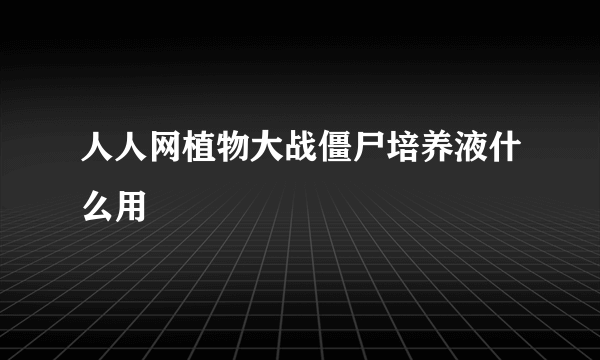 人人网植物大战僵尸培养液什么用